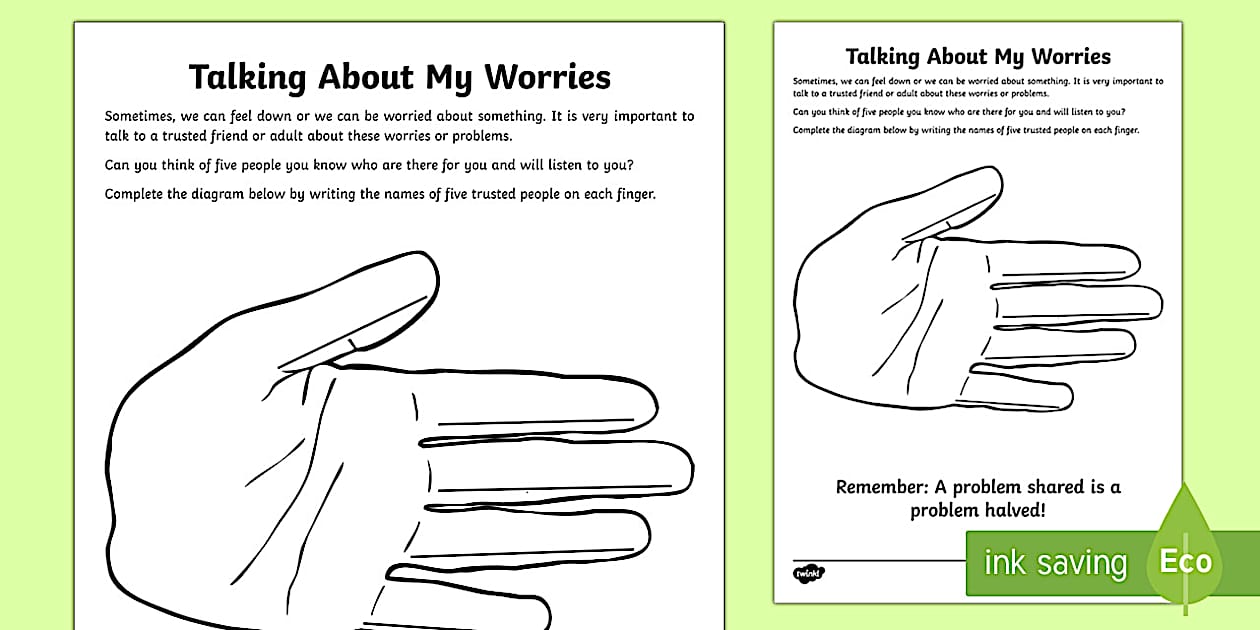 Talking About My Worries

Sometimes, we can feel down or we can be worried about something. It is very important to talk to a trusted friend or adult about these worries or problems.

Can you think of five people you know who are there for you and will listen to you?

Complete the diagram below by writing the names of five trusted people on each finger.

Talking About My Worries

Sometimes, we can feel down or we can be worried about something. It is very important to talk to a trusted friend or adult about these worries or problems.

Can you think of five people you know who are there for you and will listen to you?

Complete the diagram below by writing the names of five trusted people on each finger.

Remember: A problem shared is a problem halved!

twinkl

ink saving

Eco